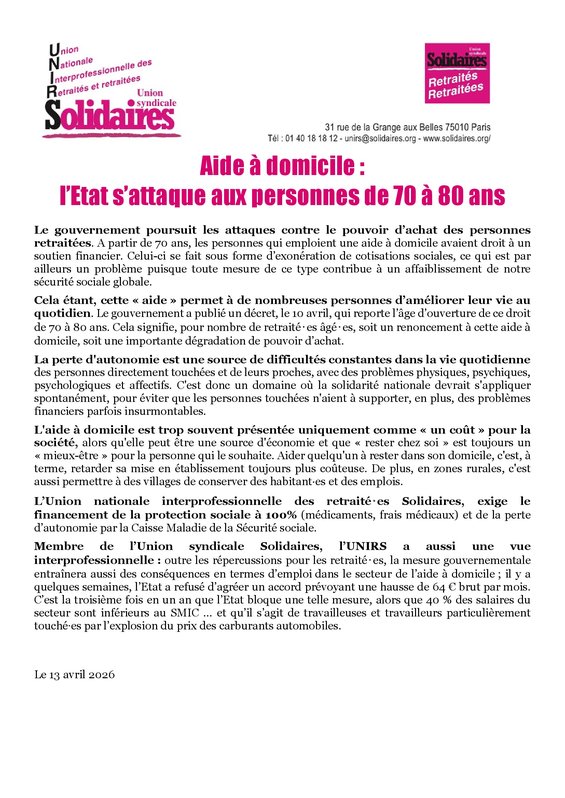 Union
Nationale
Interprofessionnelle des
Retraités et retraitées
Union syndicale
Solidaires

Union syndicale
Solidaires
Retraités
Retraitées

31 rue de la Grange aux Belles 75010 Paris
Tél : 01 40 18 18 12 - unirs@solidaires.org - www.solidaires.org/

Aide à domicile :
l'Etat s'attaque aux personnes de 70 à 80 ans

Le gouvernement poursuit les attaques contre le pouvoir d'achat des personnes retraitées. A partir de 70 ans, les personnes qui emploient une aide à domicile avaient droit à un soutien financier. Celui-ci se fait sous forme d'exonération de cotisations sociales, ce qui est par ailleurs un problème puisque toute mesure de ce type contribue à un affaiblissement de notre sécurité sociale globale.

Cela étant, cette « aide » permet à de nombreuses personnes d'améliorer leur vie au quotidien. Le gouvernement a publié un décret, le 10 avril, qui reporte l'âge d'ouverture de ce droit de 70 à 80 ans. Cela signifie, pour nombre de retraité·es âgé·es, soit un renoncement à cette aide à domicile, soit une importante dégradation de pouvoir d'achat.

La perte d'autonomie est une source de difficultés constantes dans la vie quotidienne des personnes directement touchées et de leurs proches, avec des problèmes physiques, psychiques, psychologiques et affectifs. C'est donc un domaine où la solidarité nationale devrait s'appliquer spontanément, pour éviter que les personnes touchées n'aient à supporter, en plus, des problèmes financiers parfois insurmontables.

L'aide à domicile est trop souvent présentée uniquement comme « un coût » pour la société, alors qu'elle peut être une source d'économie et que « rester chez soi » est toujours un « mieux-être » pour la personne qui le souhaite. Aider quelqu'un à rester dans son domicile, c'est, à terme, retarder sa mise en établissement toujours plus coûteuse. De plus, en zones rurales, c'est aussi permettre à des villages de conserver des habitant·es et des emplois.

L'Union nationale interprofessionnelle des retraité·es Solidaires, exige le financement de la protection sociale à 100% (médicaments, frais médicaux) et de la perte d'autonomie par la Caisse Maladie de la Sécurité sociale.

Membre de l'Union syndicale Solidaires, l'UNIRS a aussi une vue interprofessionnelle : outre les répercussions pour les retraité·es, la mesure gouvernementale entraînera aussi des conséquences en termes d'emploi dans le secteur de l'aide à domicile ; il y a quelques semaines, l'Etat a refusé d'agréer un accord prévoyant une hausse de 64 € brut par mois. C'est la troisième fois en un an que l'Etat bloque une telle mesure, alors que 40 % des salaires du secteur sont inférieurs au SMIC ... et qu'il s'agit de travailleuses et travailleurs particulièrement touché·es par l'explosion du prix des carburants automobiles.

Le 13 avril 2026